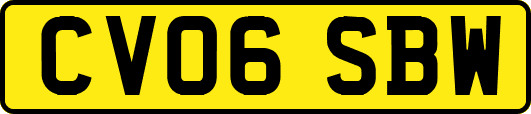 CV06 SBW